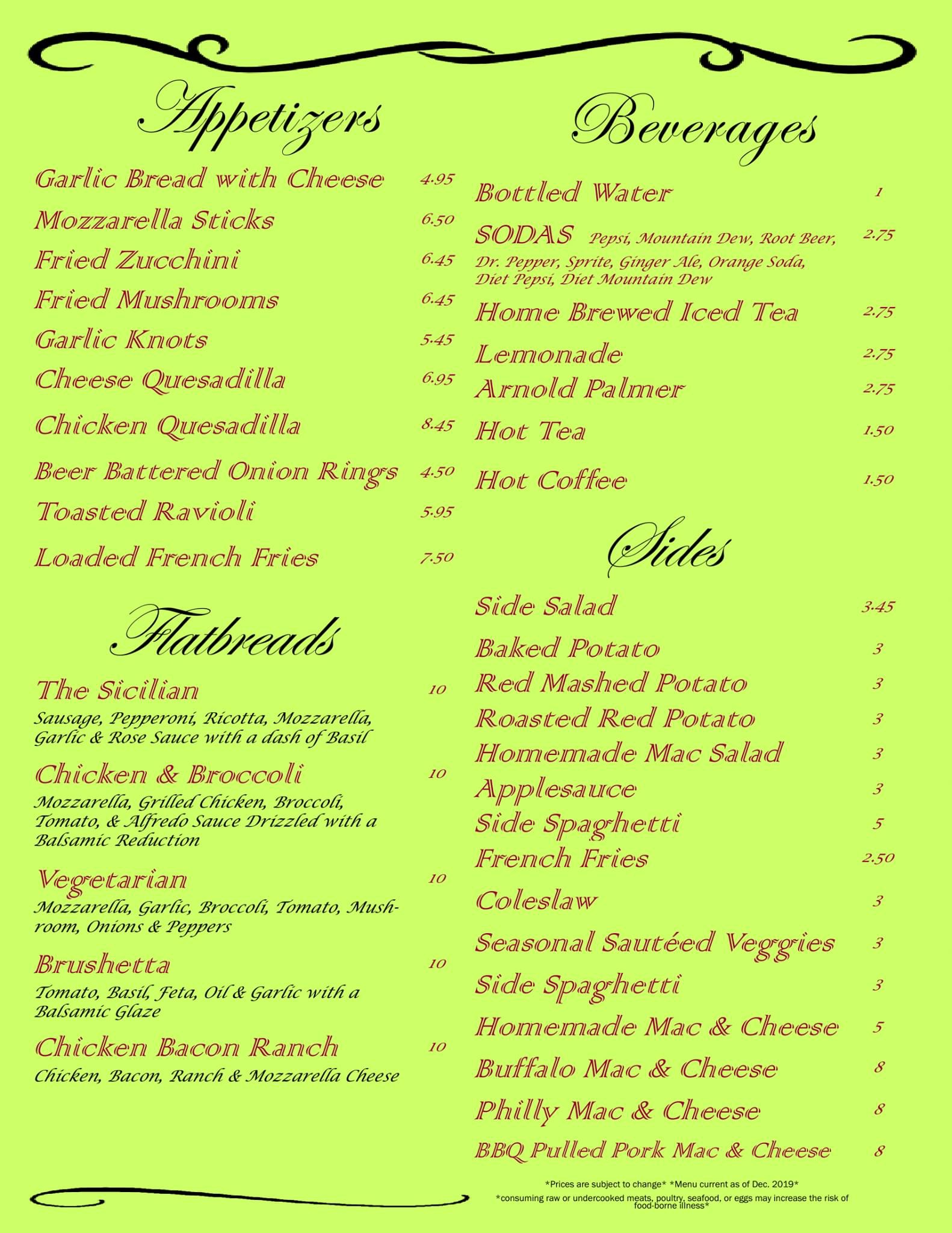 Appetizers

Garlic Bread with Cheese 4.95
Mozzarella Sticks 6.50
Fried Zucchini 6.45
Fried Mushrooms 6.45
Garlic Knots 5.45
Cheese Quesadilla 6.95
Chicken Quesadilla 8.45
Beer Battered Onion Rings 4.50
Toasted Ravioli 5.95
Loaded French Fries 7.50

Flatbreads

The Sicilian 10
Sausage, Pepperoni, Ricotta, Mozzarella, Garlic & Rose Sauce with a dash of Basil

Chicken & Broccoli 10
Mozzarella, Grilled Chicken, Broccoli, Tomato, & Alfredo Sauce Drizzled with a Balsamic Reduction

Vegetarian 10
Mozzarella, Garlic, Broccoli, Tomato, Mushroom, Onions & Peppers

Brushetta 10
Tomato, Basil, Feta, Oil & Garlic with a Balsamic Glaze

Chicken Bacon Ranch 10
Chicken, Bacon, Ranch & Mozzarella Cheese

Beverages

Bottled Water 1
SODAS Pepsi, Mountain Dew, Root Beer, Dr. Pepper, Sprite, Ginger Ale, Orange Soda, Diet Pepsi, Diet Mountain Dew 2.75
Home Brewed Iced Tea 2.75
Lemonade 2.75
Arnold Palmer 2.75
Hot Tea 1.50
Hot Coffee 1.50

Sides

Side Salad 3.45
Baked Potato 3
Red Mashed Potato 3
Roasted Red Potato 3
Homemade Mac Salad 3
Applesauce 3
Side Spaghetti 5
French Fries 2.50
Coleslaw 3
Seasonal Sautéed Veggies 3
Side Spaghetti 3
Homemade Mac & Cheese 5
Buffalo Mac & Cheese 8
Philly Mac & Cheese 8
BBQ Pulled Pork Mac & Cheese 8

*Prices are subject to change* *Menu current as of Dec. 2019*
*consuming raw or undercooked meats, poultry, seafood, or eggs may increase the risk of food-borne illness*